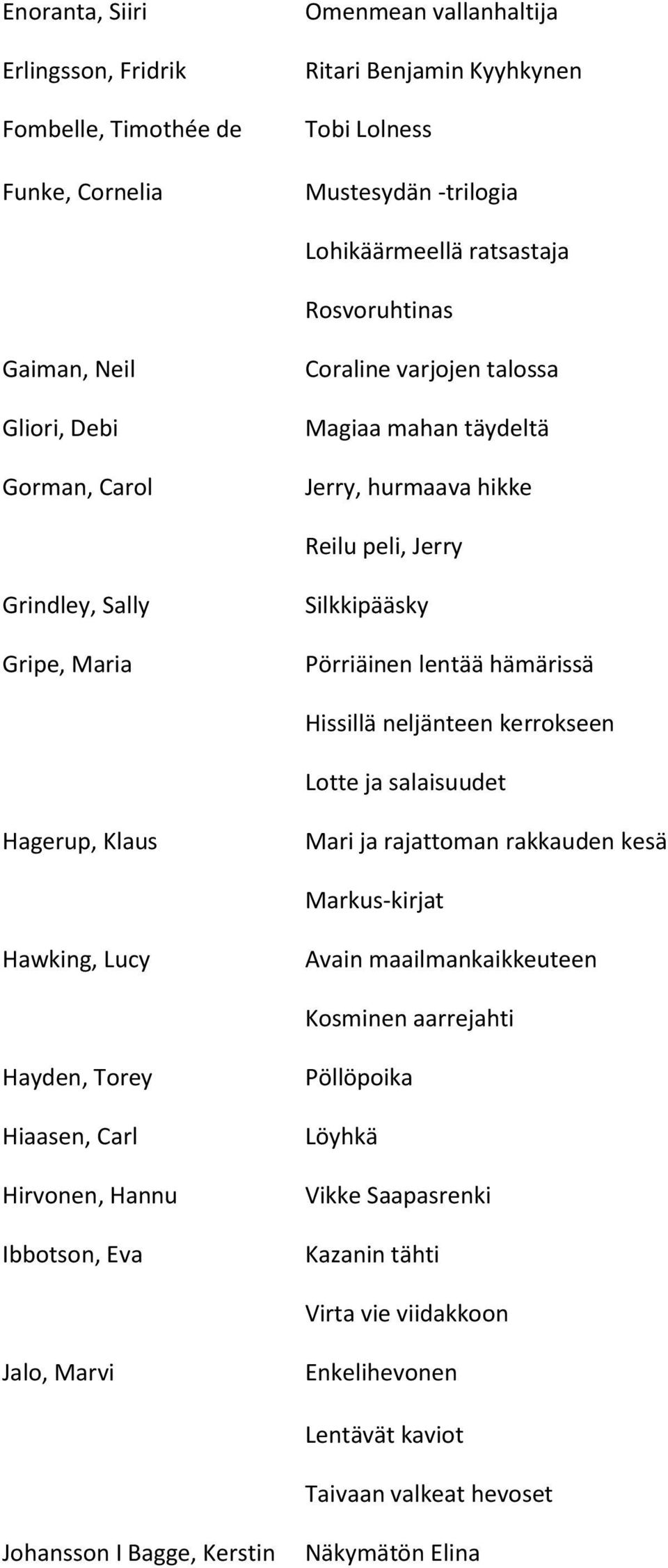 | | |
|---|---|
| Enoranta, Siiri | Omenmean vallanhaltija |
| Erlingsson, Fridrik | Ritari Benjamin Kyyhkynen |
| Fombelle, Timothée de | Tobi Lolness |
| Funke, Cornelia | Mustesydän -trilogia |
| | Lohikäärmeellä ratsastaja |
| | Rosvoruhtinas |
| Gaiman, Neil | Coraline varjojen talossa |
| Gliori, Debi | Magiaa mahan täydeltä |
| Gorman, Carol | Jerry, hurmaava hikke |
| | Reilu peli, Jerry |
| Grindley, Sally | Silkkipääsky |
| Gripe, Maria | Pörriäinen lentää hämärissä |
| | Hissillä neljänteen kerrokseen |
| | Lotte ja salaisuudet |
| Hagerup, Klaus | Mari ja rajattoman rakkauden kesä |
| | Markus-kirjat |
| Hawking, Lucy | Avain maailmankaikkeuteen |
| | Kosminen aarrejahti |
| Hayden, Torey | Pöllöpoika |
| Hiaasen, Carl | Löyhkä |
| Hirvonen, Hannu | Vikke Saapasrenki |
| Ibbotson, Eva | Kazanin tähti |
| | Virta vie viidakkoon |
| Jalo, Marvi | Enkelihevonen |
| | Lentävät kaviot |
| | Taivaan valkeat hevoset |
| Johansson I Bagge, Kerstin | Näkymätön Elina |